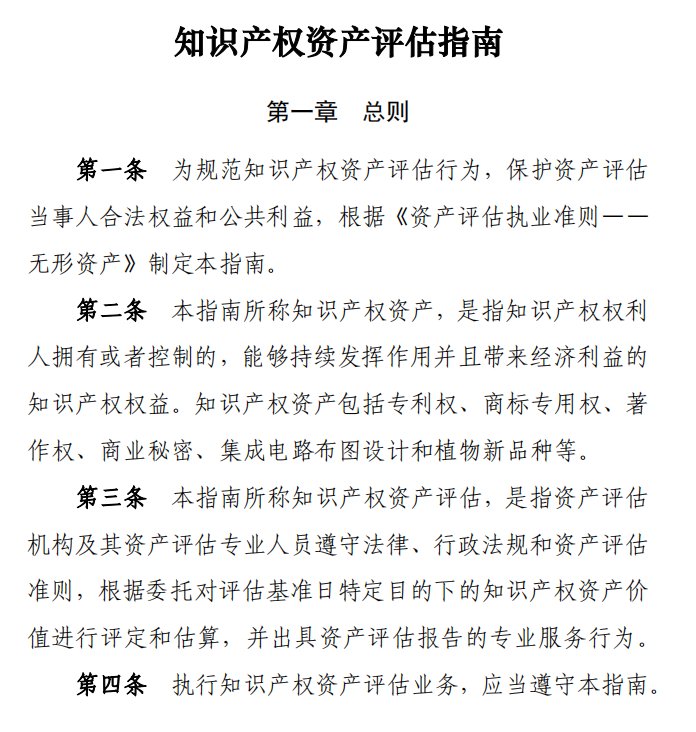 知识产权资产评估指南

第一章　总则

第一条　为规范知识产权资产评估行为，保护资产评估当事人合法权益和公共利益，根据《资产评估执业准则——无形资产》制定本指南。

第二条　本指南所称知识产权资产，是指知识产权权利人拥有或者控制的，能够持续发挥作用并且带来经济利益的知识产权权益。知识产权资产包括专利权、商标专用权、著作权、商业秘密、集成电路布图设计和植物新品种等。

第三条　本指南所称知识产权资产评估，是指资产评估机构及其资产评估专业人员遵守法律、行政法规和资产评估准则，根据委托对评估基准日特定目的下的知识产权资产价值进行评定和估算，并出具资产评估报告的专业服务行为。

第四条　执行知识产权资产评估业务，应当遵守本指南。